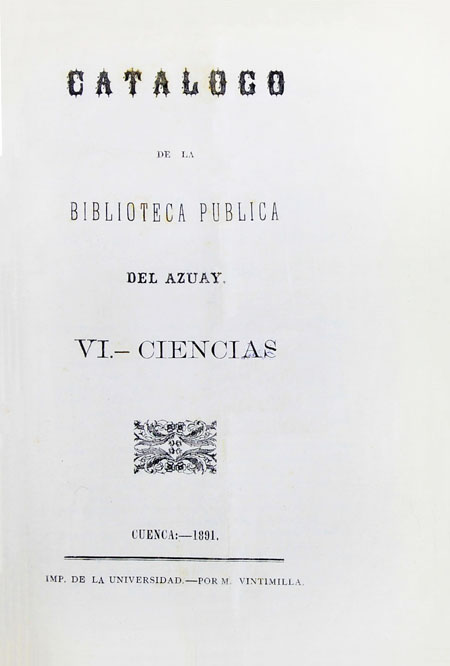 CATALOGO

DE LA

BIBLIOTECA PUBLICA

DEL AZUAY.

VI.- CIENCIAS

CUENCA:—1891.

IMP. DE LA UNIVERSIDAD.—POR M. VINTIMILLA.